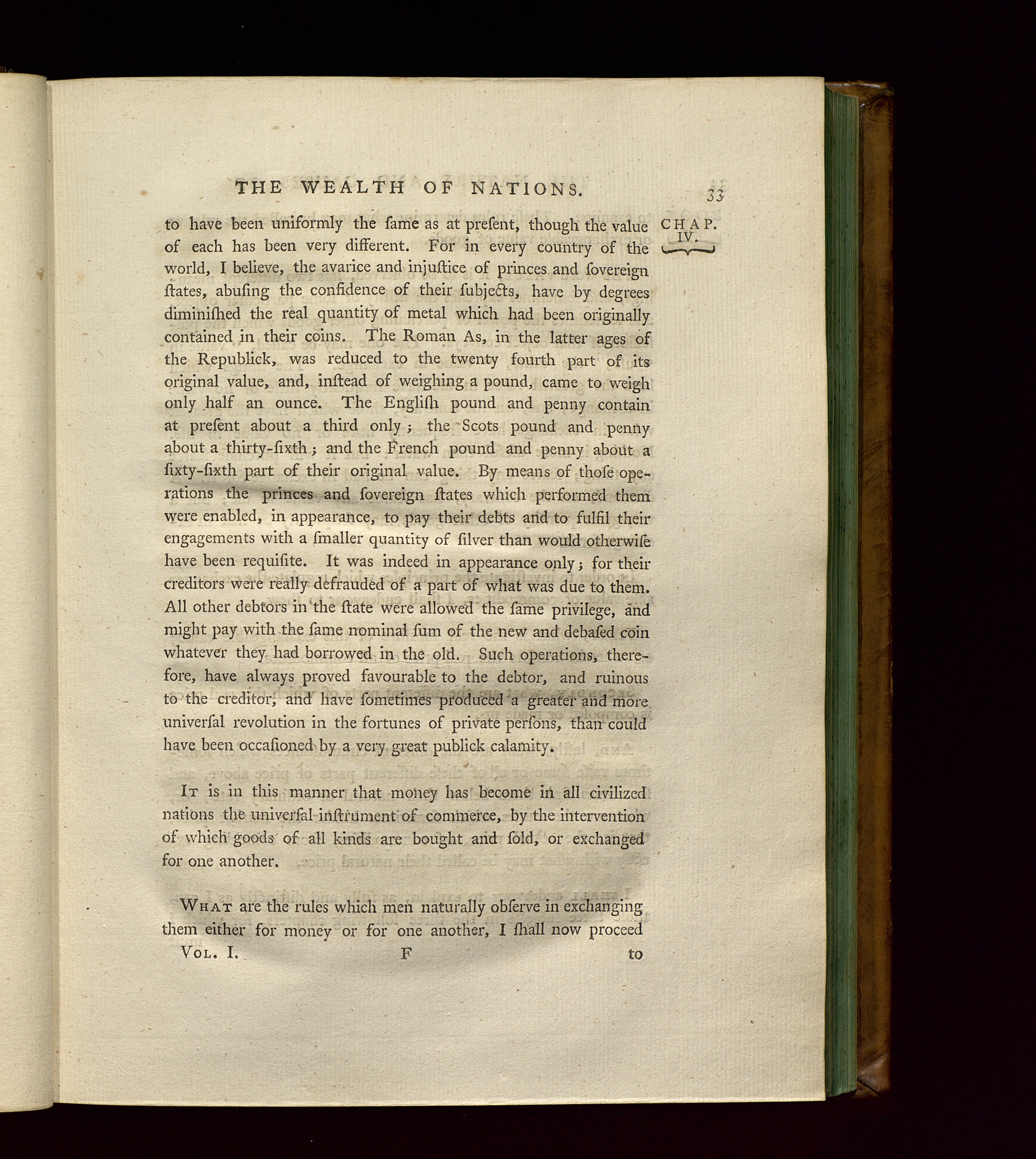 THE WEALTH OF NATIONS. 33

CHAP. IV.

to have been uniformly the ſame as at preſent, though the value of each has been very different. For in every country of the world, I believe, the avarice and injuſtice of princes and ſovereign ſtates, abuſing the confidence of their ſubjects, have by degrees diminiſhed the real quantity of metal which had been originally contained in their coins. The Roman As, in the latter ages of the Republick, was reduced to the twenty fourth part of its original value, and, inſtead of weighing a pound, came to weigh only half an ounce. The Engliſh pound and penny contain at preſent about a third only; the Scots pound and penny about a thirty-ſixth; and the French pound and penny about a ſixty-ſixth part of their original value. By means of thoſe operations the princes and ſovereign ſtates which performed them were enabled, in appearance, to pay their debts and to fulfil their engagements with a ſmaller quantity of ſilver than would otherwiſe have been requiſite. It was indeed in appearance only; for their creditors were really defrauded of a part of what was due to them. All other debtors in the ſtate were allowed the ſame privilege, and might pay with the ſame nominal ſum of the new and debaſed coin whatever they had borrowed in the old. Such operations, therefore, have always proved favourable to the debtor, and ruinous to the creditor, and have ſometimes produced a greater and more univerſal revolution in the fortunes of private perſons, than could have been occaſioned by a very great publick calamity.

It is in this manner that money has become in all civilized nations the univerſal inſtrument of commerce, by the intervention of which goods of all kinds are bought and ſold, or exchanged for one another.

What are the rules which men naturally obſerve in exchanging them either for money or for one another, I ſhall now proceed

Vol. I. F to